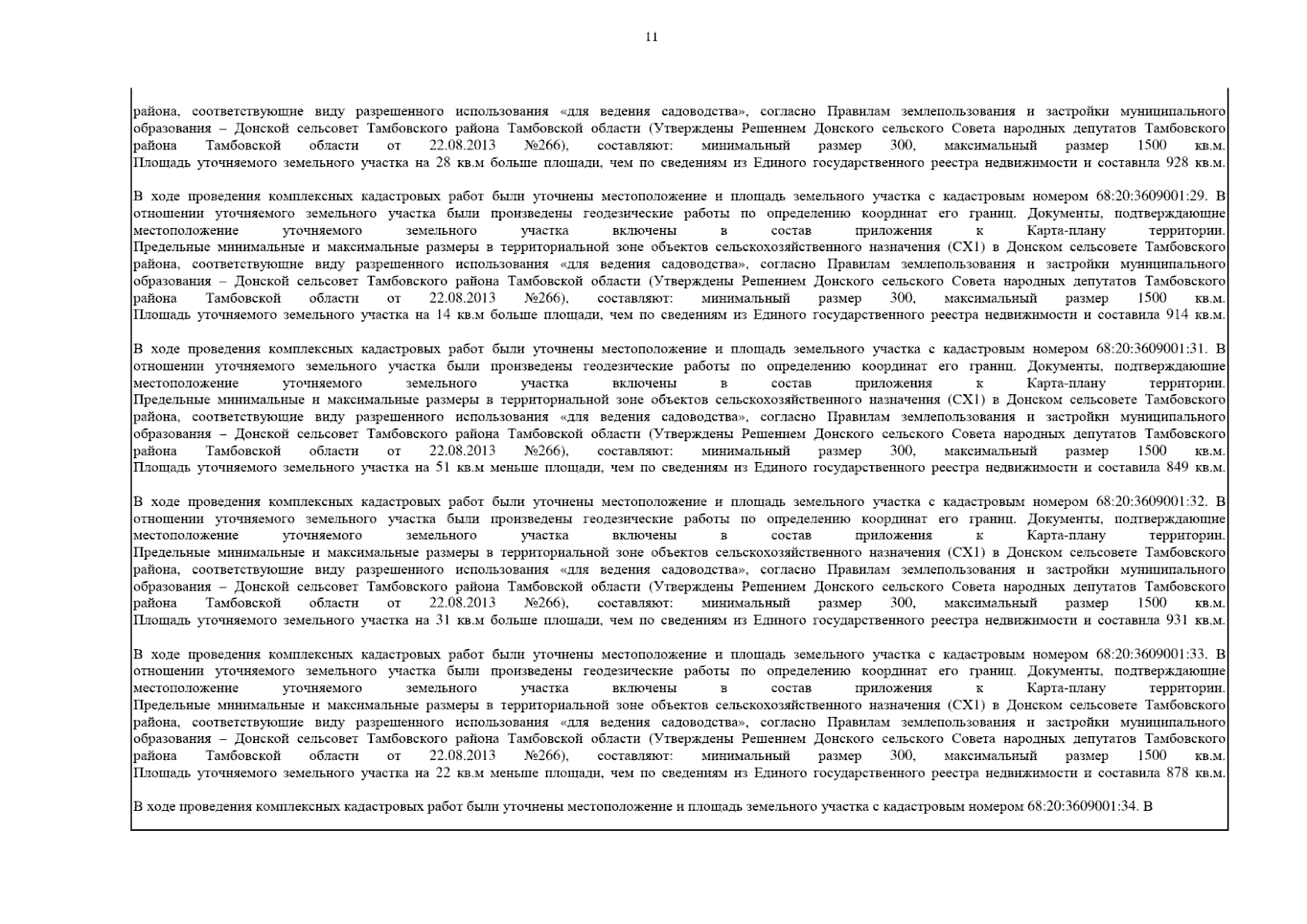 11

района, соответствующие виду разрешенного использования «для ведения садоводства», согласно Правилам землепользования и застройки муниципального образования – Донской сельсовет Тамбовского района Тамбовской области (Утверждены Решением Донского сельского Совета народных депутатов Тамбовского района Тамбовской области от 22.08.2013 №266), составляют: минимальный размер 300, максимальный размер 1500 кв.м. Площадь уточняемого земельного участка на 28 кв.м больше площади, чем по сведениям из Единого государственного реестра недвижимости и составила 928 кв.м.

В ходе проведения комплексных кадастровых работ были уточнены местоположение и площадь земельного участка с кадастровым номером 68:20:3609001:29. В отношении уточняемого земельного участка были произведены геодезические работы по определению координат его границ. Документы, подтверждающие местоположение уточняемого земельного участка включены в состав приложения к Карта-плану территории. Предельные минимальные и максимальные размеры в территориальной зоне объектов сельскохозяйственного назначения (СХ1) в Донском сельсовете Тамбовского района, соответствующие виду разрешенного использования «для ведения садоводства», согласно Правилам землепользования и застройки муниципального образования – Донской сельсовет Тамбовского района Тамбовской области (Утверждены Решением Донского сельского Совета народных депутатов Тамбовского района Тамбовской области от 22.08.2013 №266), составляют: минимальный размер 300, максимальный размер 1500 кв.м. Площадь уточняемого земельного участка на 14 кв.м больше площади, чем по сведениям из Единого государственного реестра недвижимости и составила 914 кв.м.

В ходе проведения комплексных кадастровых работ были уточнены местоположение и площадь земельного участка с кадастровым номером 68:20:3609001:31. В отношении уточняемого земельного участка были произведены геодезические работы по определению координат его границ. Документы, подтверждающие местоположение уточняемого земельного участка включены в состав приложения к Карта-плану территории. Предельные минимальные и максимальные размеры в территориальной зоне объектов сельскохозяйственного назначения (СХ1) в Донском сельсовете Тамбовского района, соответствующие виду разрешенного использования «для ведения садоводства», согласно Правилам землепользования и застройки муниципального образования – Донской сельсовет Тамбовского района Тамбовской области (Утверждены Решением Донского сельского Совета народных депутатов Тамбовского района Тамбовской области от 22.08.2013 №266), составляют: минимальный размер 300, максимальный размер 1500 кв.м. Площадь уточняемого земельного участка на 51 кв.м меньше площади, чем по сведениям из Единого государственного реестра недвижимости и составила 849 кв.м.

В ходе проведения комплексных кадастровых работ были уточнены местоположение и площадь земельного участка с кадастровым номером 68:20:3609001:32. В отношении уточняемого земельного участка были произведены геодезические работы по определению координат его границ. Документы, подтверждающие местоположение уточняемого земельного участка включены в состав приложения к Карта-плану территории. Предельные минимальные и максимальные размеры в территориальной зоне объектов сельскохозяйственного назначения (СХ1) в Донском сельсовете Тамбовского района, соответствующие виду разрешенного использования «для ведения садоводства», согласно Правилам землепользования и застройки муниципального образования – Донской сельсовет Тамбовского района Тамбовской области (Утверждены Решением Донского сельского Совета народных депутатов Тамбовского района Тамбовской области от 22.08.2013 №266), составляют: минимальный размер 300, максимальный размер 1500 кв.м. Площадь уточняемого земельного участка на 31 кв.м больше площади, чем по сведениям из Единого государственного реестра недвижимости и составила 931 кв.м.

В ходе проведения комплексных кадастровых работ были уточнены местоположение и площадь земельного участка с кадастровым номером 68:20:3609001:33. В отношении уточняемого земельного участка были произведены геодезические работы по определению координат его границ. Документы, подтверждающие местоположение уточняемого земельного участка включены в состав приложения к Карта-плану территории. Предельные минимальные и максимальные размеры в территориальной зоне объектов сельскохозяйственного назначения (СХ1) в Донском сельсовете Тамбовского района, соответствующие виду разрешенного использования «для ведения садоводства», согласно Правилам землепользования и застройки муниципального образования – Донской сельсовет Тамбовского района Тамбовской области (Утверждены Решением Донского сельского Совета народных депутатов Тамбовского района Тамбовской области от 22.08.2013 №266), составляют: минимальный размер 300, максимальный размер 1500 кв.м. Площадь уточняемого земельного участка на 22 кв.м меньше площади, чем по сведениям из Единого государственного реестра недвижимости и составила 878 кв.м.

В ходе проведения комплексных кадастровых работ были уточнены местоположение и площадь земельного участка с кадастровым номером 68:20:3609001:34. В